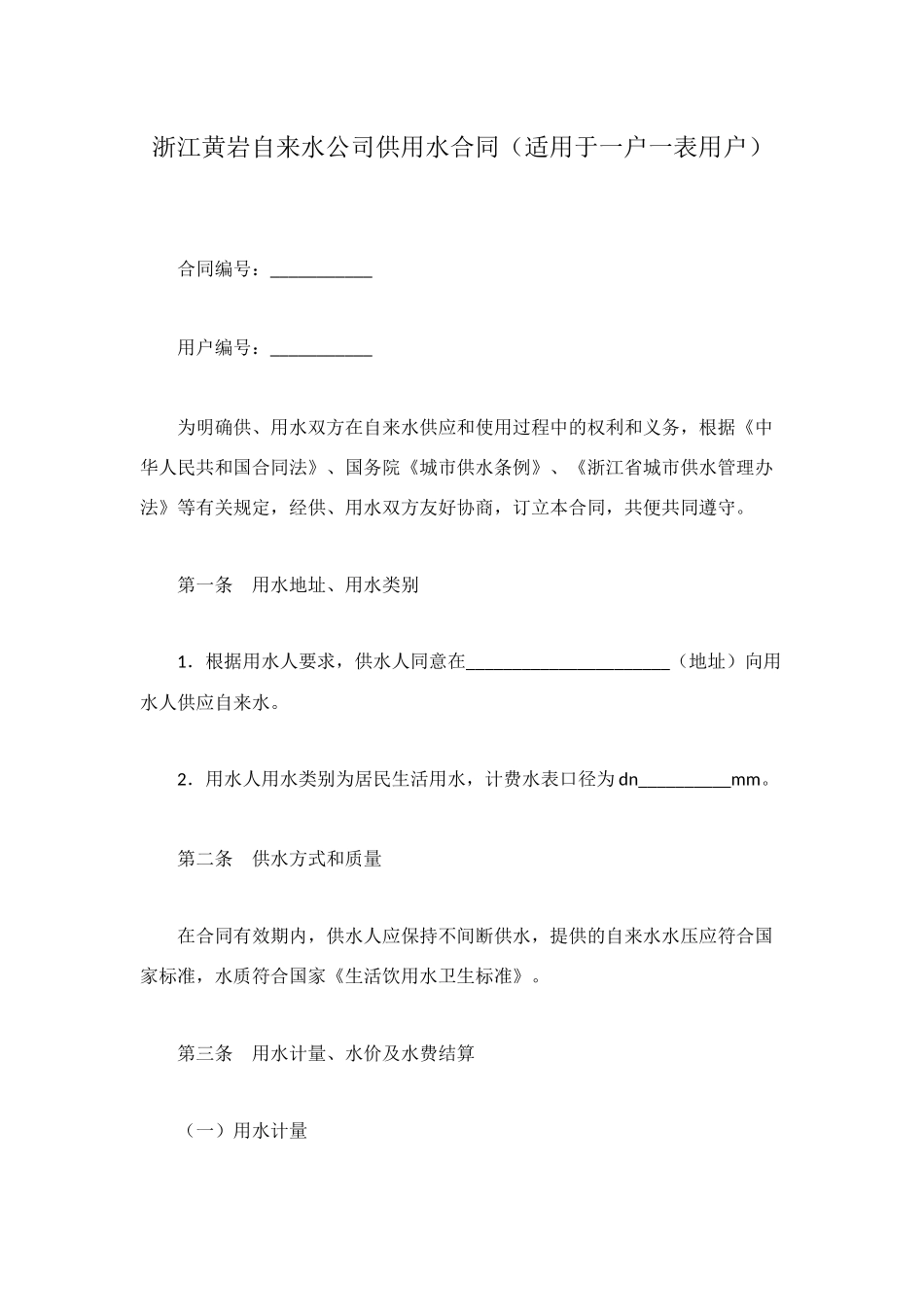 浙江黄岩自来水公司供用水合同（适用于一户一表用户）

合同编号：___________

用户编号：___________

为明确供、用水双方在自来水供应和使用过程中的权利和义务，根据《中华人民共和国合同法》、国务院《城市供水条例》、《浙江省城市供水管理办法》等有关规定，经供、用水双方友好协商，订立本合同，共便共同遵守。

第一条　用水地址、用水类别

1．根据用水人要求，供水人同意在______________________（地址）向用水人供应自来水。

2．用水人用水类别为居民生活用水，计费水表口径为dn__________mm。

第二条　供水方式和质量

在合同有效期内，供水人应保持不间断供水，提供的自来水水压应符合国家标准，水质符合国家《生活饮用水卫生标准》。

第三条　用水计量、水价及水费结算

（一）用水计量